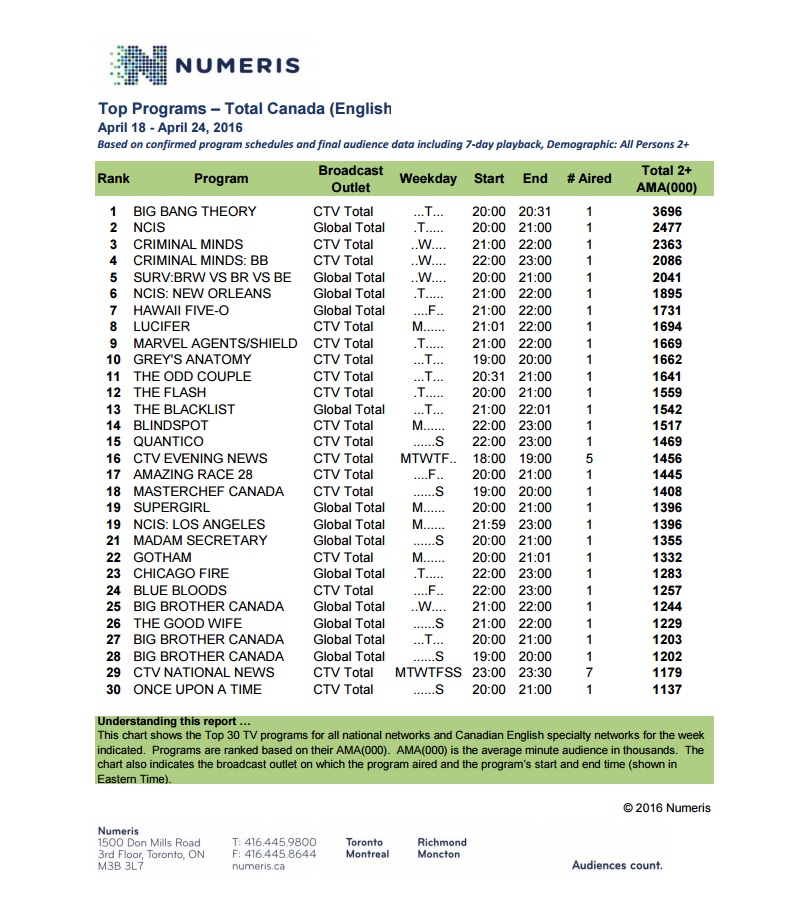 NUMERIS

Top Programs – Total Canada (English

April 18 - April 24, 2016

Based on confirmed program schedules and final audience data including 7-day playback, Demographic: All Persons 2+

| Rank | Program | Broadcast Outlet | Weekday | Start | End | # Aired | Total 2+ AMA(000) |
|---|---|---|---|---|---|---|---|
| 1 | BIG BANG THEORY | CTV Total | ...T... | 20:00 | 20:31 | 1 | 3696 |
| 2 | NCIS | Global Total | .T..... | 20:00 | 21:00 | 1 | 2477 |
| 3 | CRIMINAL MINDS | CTV Total | ..W.... | 21:00 | 22:00 | 1 | 2363 |
| 4 | CRIMINAL MINDS: BB | CTV Total | ..W.... | 22:00 | 23:00 | 1 | 2086 |
| 5 | SURV:BRW VS BR VS BE | Global Total | ..W.... | 20:00 | 21:00 | 1 | 2041 |
| 6 | NCIS: NEW ORLEANS | Global Total | .T..... | 21:00 | 22:00 | 1 | 1895 |
| 7 | HAWAII FIVE-O | Global Total | ....F.. | 21:00 | 22:00 | 1 | 1731 |
| 8 | LUCIFER | CTV Total | M...... | 21:01 | 22:00 | 1 | 1694 |
| 9 | MARVEL AGENTS/SHIELD | CTV Total | .T..... | 21:00 | 22:00 | 1 | 1669 |
| 10 | GREY'S ANATOMY | CTV Total | ...T... | 19:00 | 20:00 | 1 | 1662 |
| 11 | THE ODD COUPLE | CTV Total | ...T... | 20:31 | 21:00 | 1 | 1641 |
| 12 | THE FLASH | CTV Total | .T..... | 20:00 | 21:00 | 1 | 1559 |
| 13 | THE BLACKLIST | Global Total | ...T... | 21:00 | 22:01 | 1 | 1542 |
| 14 | BLINDSPOT | CTV Total | M...... | 22:00 | 23:00 | 1 | 1517 |
| 15 | QUANTICO | CTV Total | ......S | 22:00 | 23:00 | 1 | 1469 |
| 16 | CTV EVENING NEWS | CTV Total | MTWTF.. | 18:00 | 19:00 | 5 | 1456 |
| 17 | AMAZING RACE 28 | CTV Total | ....F.. | 20:00 | 21:00 | 1 | 1445 |
| 18 | MASTERCHEF CANADA | CTV Total | ......S | 19:00 | 20:00 | 1 | 1408 |
| 19 | SUPERGIRL | Global Total | M...... | 20:00 | 21:00 | 1 | 1396 |
| 19 | NCIS: LOS ANGELES | Global Total | M...... | 21:59 | 23:00 | 1 | 1396 |
| 21 | MADAM SECRETARY | Global Total | ......S | 20:00 | 21:00 | 1 | 1355 |
| 22 | GOTHAM | CTV Total | M...... | 20:00 | 21:01 | 1 | 1332 |
| 23 | CHICAGO FIRE | Global Total | .T..... | 22:00 | 23:00 | 1 | 1283 |
| 24 | BLUE BLOODS | CTV Total | ....F.. | 22:00 | 23:00 | 1 | 1257 |
| 25 | BIG BROTHER CANADA | Global Total | ..W.... | 21:00 | 22:00 | 1 | 1244 |
| 26 | THE GOOD WIFE | Global Total | ......S | 21:00 | 22:00 | 1 | 1229 |
| 27 | BIG BROTHER CANADA | Global Total | ...T... | 20:00 | 21:00 | 1 | 1203 |
| 28 | BIG BROTHER CANADA | Global Total | ......S | 19:00 | 20:00 | 1 | 1202 |
| 29 | CTV NATIONAL NEWS | CTV Total | MTWTFSS | 23:00 | 23:30 | 7 | 1179 |
| 30 | ONCE UPON A TIME | CTV Total | ......S | 20:00 | 21:00 | 1 | 1137 |

Understanding this report ...
This chart shows the Top 30 TV programs for all national networks and Canadian English specialty networks for the week indicated. Programs are ranked based on their AMA(000). AMA(000) is the average minute audience in thousands. The chart also indicates the broadcast outlet on which the program aired and the program's start and end time (shown in Eastern Time).

© 2016 Numeris

Numeris
1500 Don Mills Road
3rd Floor, Toronto, ON
M3B 3L7

T: 416.445.9800
F: 416.445.8644
numeris.ca

Toronto
Montreal

Richmond
Moncton

Audiences count.